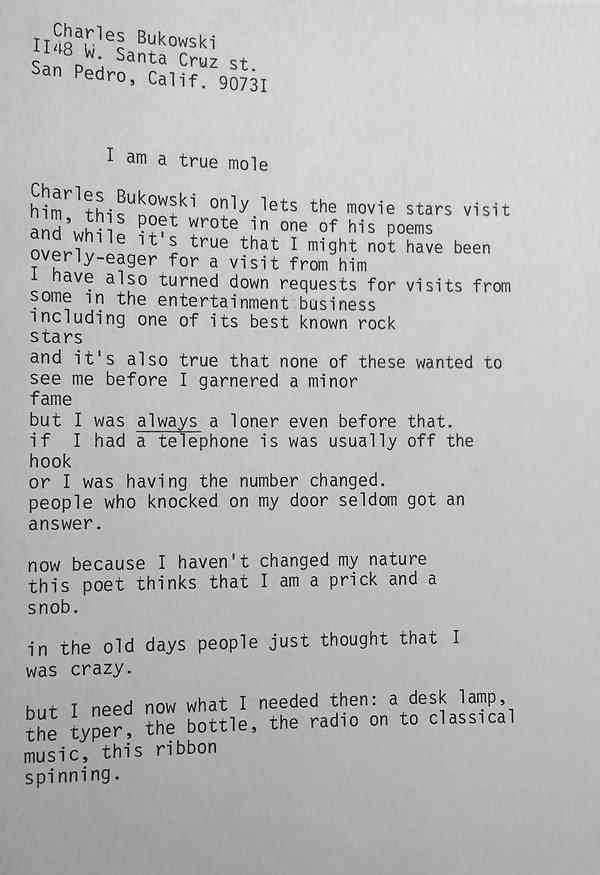 Charles Bukowski
II48 W. Santa Cruz st.
San Pedro, Calif. 9073I

I am a true mole

Charles Bukowski only lets the movie stars visit
him, this poet wrote in one of his poems
and while it's true that I might not have been
overly-eager for a visit from him
I have also turned down requests for visits from
some in the entertainment business
including one of its best known rock
stars
and it's also true that none of these wanted to
see me before I garnered a minor
fame
but I was always a loner even before that.
if I had a telephone is was usually off the
hook
or I was having the number changed.
people who knocked on my door seldom got an
answer.

now because I haven't changed my nature
this poet thinks that I am a prick and a
snob.

in the old days people just thought that I
was crazy.

but I need now what I needed then: a desk lamp,
the typer, the bottle, the radio on to classical
music, this ribbon
spinning.